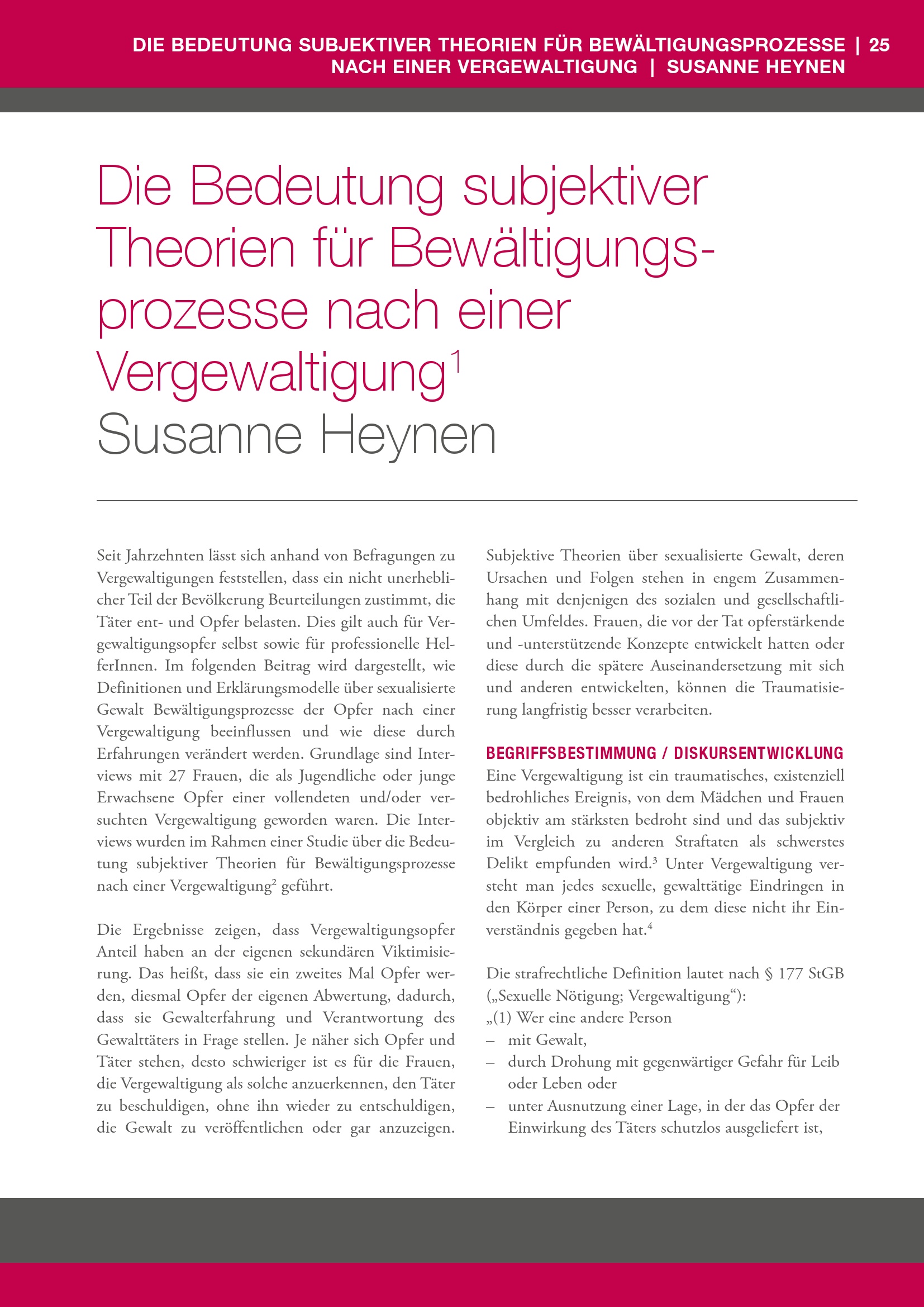 DIE BEDEUTUNG SUBJEKTIVER THEORIEN FÜR BEWÄLTIGUNGSPROZESSE | 25
NACH EINER VERGEWALTIGUNG | SUSANNE HEYNEN

Die Bedeutung subjektiver Theorien für Bewältigungsprozesse nach einer Vergewaltigung$^1$
Susanne Heynen

Seit Jahrzehnten lässt sich anhand von Befragungen zu Vergewaltigungen feststellen, dass ein nicht unerheblicher Teil der Bevölkerung Beurteilungen zustimmt, die Täter ent- und Opfer belasten. Dies gilt auch für Vergewaltigungsopfer selbst sowie für professionelle HelferInnen. Im folgenden Beitrag wird dargestellt, wie Definitionen und Erklärungsmodelle über sexualisierte Gewalt Bewältigungsprozesse der Opfer nach einer Vergewaltigung beeinflussen und wie diese durch Erfahrungen verändert werden. Grundlage sind Interviews mit 27 Frauen, die als Jugendliche oder junge Erwachsene Opfer einer vollendeten und/oder versuchten Vergewaltigung geworden waren. Die Interviews wurden im Rahmen einer Studie über die Bedeutung subjektiver Theorien für Bewältigungsprozesse nach einer Vergewaltigung$^2$ geführt.

Die Ergebnisse zeigen, dass Vergewaltigungsopfer Anteil haben an der eigenen sekundären Viktimisierung. Das heißt, dass sie ein zweites Mal Opfer werden, diesmal Opfer der eigenen Abwertung, dadurch, dass sie Gewalterfahrung und Verantwortung des Gewalttäters in Frage stellen. Je näher sich Opfer und Täter stehen, desto schwieriger ist es für die Frauen, die Vergewaltigung als solche anzuerkennen, den Täter zu beschuldigen, ohne ihn wieder zu entschuldigen, die Gewalt zu veröffentlichen oder gar anzuzeigen.

Subjektive Theorien über sexualisierte Gewalt, deren Ursachen und Folgen stehen in engem Zusammenhang mit denjenigen des sozialen und gesellschaftlichen Umfeldes. Frauen, die vor der Tat opferstärkende und -unterstützende Konzepte entwickelt hatten oder diese durch die spätere Auseinandersetzung mit sich und anderen entwickelten, können die Traumatisierung langfristig besser verarbeiten.

BEGRIFFSBESTIMMUNG / DISKURSENTWICKLUNG
Eine Vergewaltigung ist ein traumatisches, existenziell bedrohliches Ereignis, von dem Mädchen und Frauen objektiv am stärksten bedroht sind und das subjektiv im Vergleich zu anderen Straftaten als schwerstes Delikt empfunden wird.$^3$ Unter Vergewaltigung versteht man jedes sexuelle, gewalttätige Eindringen in den Körper einer Person, zu dem diese nicht ihr Einverständnis gegeben hat.$^4$

Die strafrechtliche Definition lautet nach § 177 StGB („Sexuelle Nötigung; Vergewaltigung“):
„(1) Wer eine andere Person
– mit Gewalt,
– durch Drohung mit gegenwärtiger Gefahr für Leib oder Leben oder
– unter Ausnutzung einer Lage, in der das Opfer der Einwirkung des Täters schutzlos ausgeliefert ist,